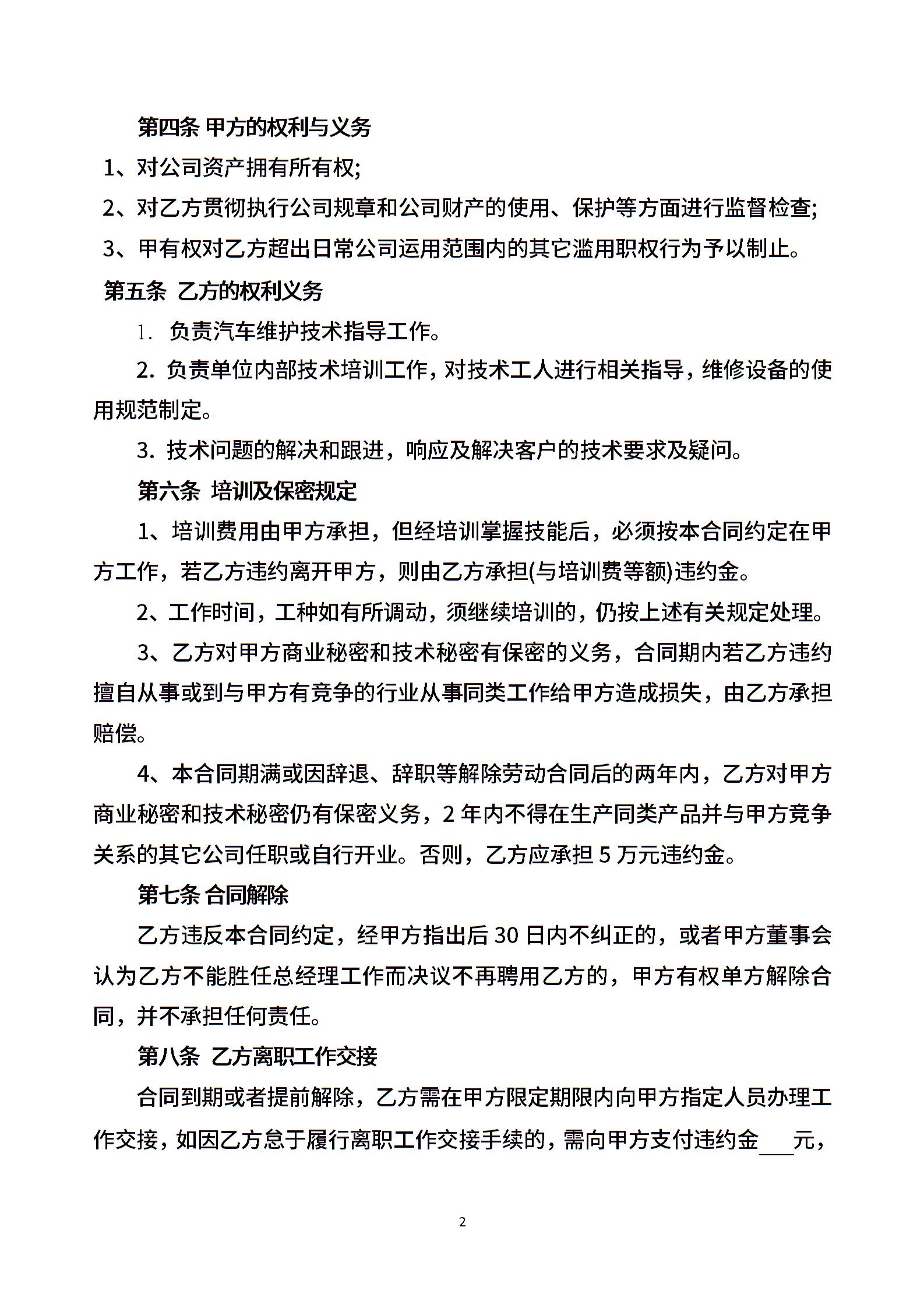 第四条 甲方的权利与义务

1、对公司资产拥有所有权;

2、对乙方贯彻执行公司规章和公司财产的使用、保护等方面进行监督检查;

3、甲有权对乙方超出日常公司运用范围内的其它滥用职权行为予以制止。

第五条 乙方的权利义务

1. 负责汽车维护技术指导工作。

2. 负责单位内部技术培训工作，对技术工人进行相关指导，维修设备的使用规范制定。

3. 技术问题的解决和跟进，响应及解决客户的技术要求及疑问。

第六条 培训及保密规定

1、培训费用由甲方承担，但经培训掌握技能后，必须按本合同约定在甲方工作，若乙方违约离开甲方，则由乙方承担(与培训费等额)违约金。

2、工作时间，工种如有所调动，须继续培训的，仍按上述有关规定处理。

3、乙方对甲方商业秘密和技术秘密有保密的义务，合同期内若乙方违约擅自从事或到与甲方有竞争的行业从事同类工作给甲方造成损失，由乙方承担赔偿。

4、本合同期满或因辞退、辞职等解除劳动合同后的两年内，乙方对甲方商业秘密和技术秘密仍有保密义务，2 年内不得在生产同类产品并与甲方竞争关系的其它公司任职或自行开业。否则，乙方应承担 5 万元违约金。

第七条 合同解除

乙方违反本合同约定，经甲方指出后 30 日内不纠正的，或者甲方董事会认为乙方不能胜任总经理工作而决议不再聘用乙方的，甲方有权单方解除合同，并不承担任何责任。

第八条 乙方离职工作交接

合同到期或者提前解除，乙方需在甲方限定期限内向甲方指定人员办理工作交接，如因乙方怠于履行离职工作交接手续的，需向甲方支付违约金___元，

2